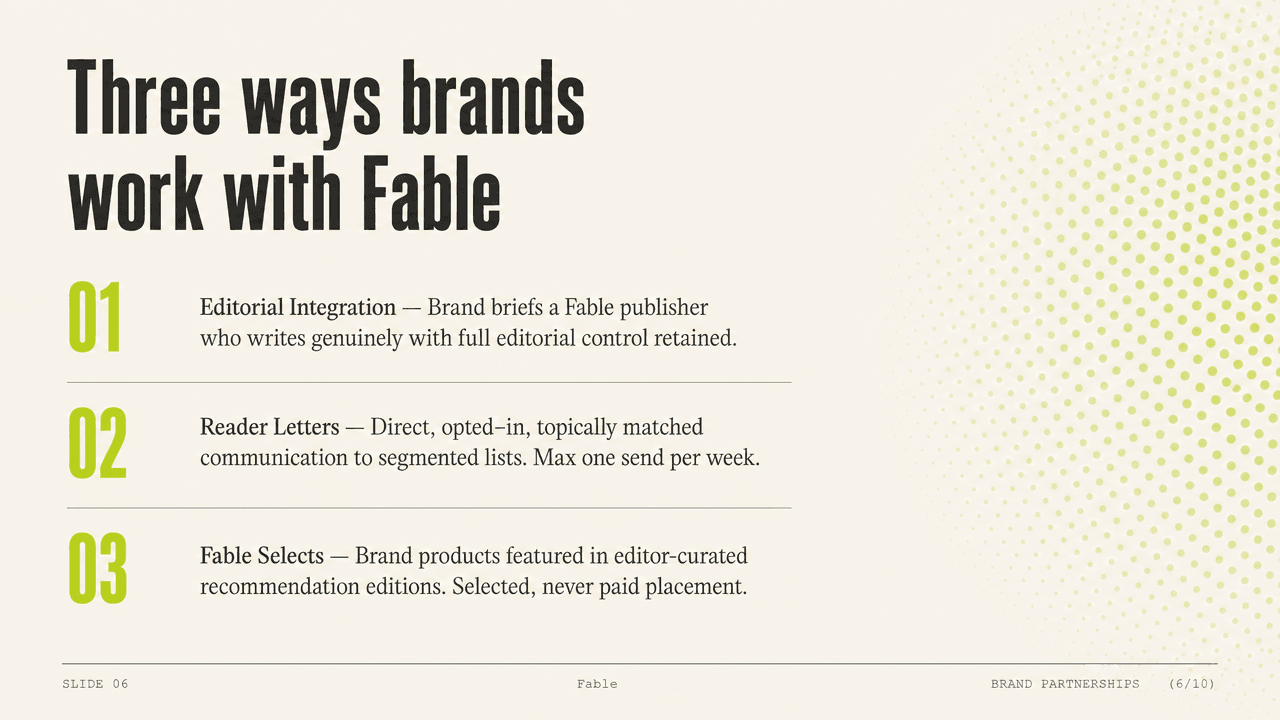 Three ways brands work with Fable

01

Editorial Integration — Brand briefs a Fable publisher who writes genuinely with full editorial control retained.

02

Reader Letters — Direct, opted–in, topically matched communication to segmented lists. Max one send per week.

03

Fable Selects — Brand products featured in editor-curated recommendation editions. Selected, never paid placement.

SLIDE 06

Fable

BRAND PARTNERSHIPS (6/10)